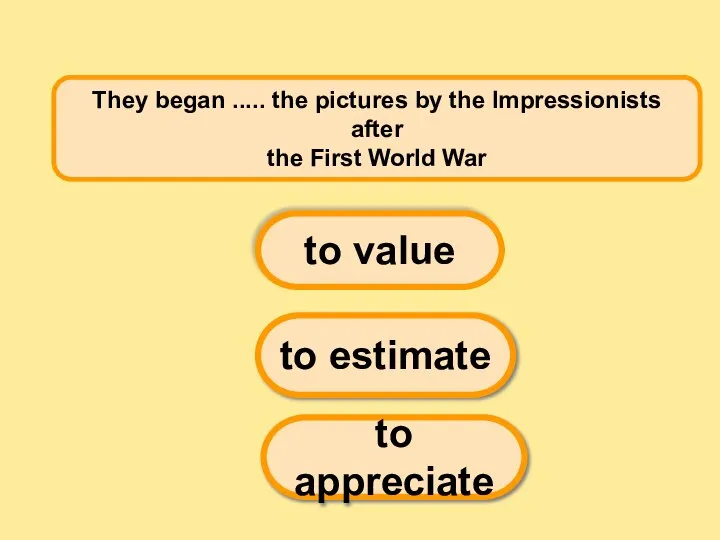 They began ..... the pictures by the Impressionists after
the First World War

to value

to estimate

to appreciate